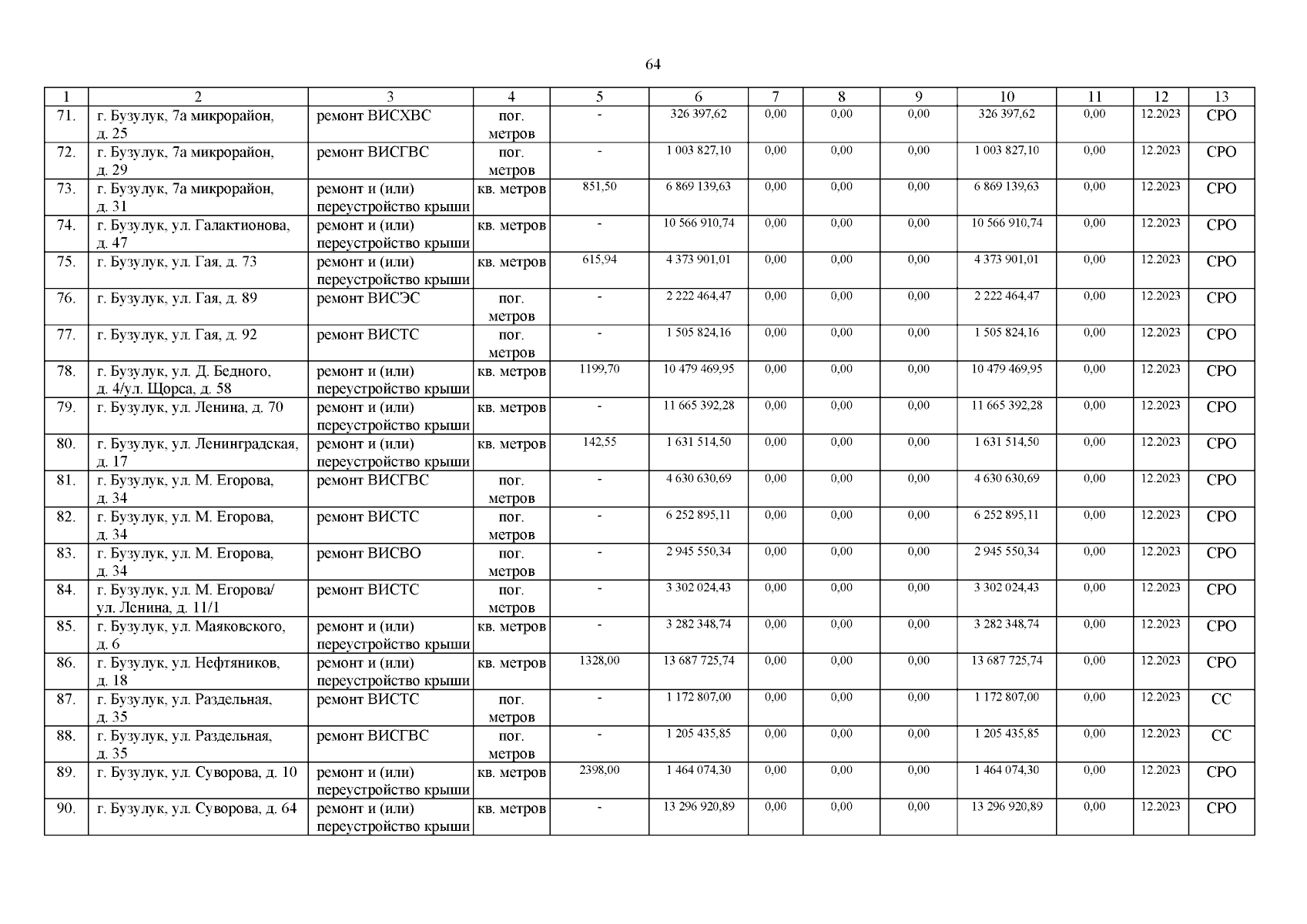 64

| 1 | 2 | 3 | 4 | 5 | 6 | 7 | 8 | 9 | 10 | 11 | 12 | 13 |
|---|---|---|---|---|---|---|---|---|---|---|---|---|
| 71. | г. Бузулук, 7а микрорайон, д. 25 | ремонт ВИСХВС | пог. метров | - | 326 397,62 | 0,00 | 0,00 | 0,00 | 326 397,62 | 0,00 | 12.2023 | СРО |
| 72. | г. Бузулук, 7а микрорайон, д. 29 | ремонт ВИСГВС | пог. метров | - | 1 003 827,10 | 0,00 | 0,00 | 0,00 | 1 003 827,10 | 0,00 | 12.2023 | СРО |
| 73. | г. Бузулук, 7а микрорайон, д. 31 | ремонт и (или) переустройство крыши | кв. метров | 851,50 | 6 869 139,63 | 0,00 | 0,00 | 0,00 | 6 869 139,63 | 0,00 | 12.2023 | СРО |
| 74. | г. Бузулук, ул. Галактионова, д. 47 | ремонт и (или) переустройство крыши | кв. метров | - | 10 566 910,74 | 0,00 | 0,00 | 0,00 | 10 566 910,74 | 0,00 | 12.2023 | СРО |
| 75. | г. Бузулук, ул. Гая, д. 73 | ремонт и (или) переустройство крыши | кв. метров | 615,94 | 4 373 901,01 | 0,00 | 0,00 | 0,00 | 4 373 901,01 | 0,00 | 12.2023 | СРО |
| 76. | г. Бузулук, ул. Гая, д. 89 | ремонт ВИСЭС | пог. метров | - | 2 222 464,47 | 0,00 | 0,00 | 0,00 | 2 222 464,47 | 0,00 | 12.2023 | СРО |
| 77. | г. Бузулук, ул. Гая, д. 92 | ремонт ВИСТС | пог. метров | - | 1 505 824,16 | 0,00 | 0,00 | 0,00 | 1 505 824,16 | 0,00 | 12.2023 | СРО |
| 78. | г. Бузулук, ул. Д. Бедного, д. 4/ул. Щорса, д. 58 | ремонт и (или) переустройство крыши | кв. метров | 1199,70 | 10 479 469,95 | 0,00 | 0,00 | 0,00 | 10 479 469,95 | 0,00 | 12.2023 | СРО |
| 79. | г. Бузулук, ул. Ленина, д. 70 | ремонт и (или) переустройство крыши | кв. метров | - | 11 665 392,28 | 0,00 | 0,00 | 0,00 | 11 665 392,28 | 0,00 | 12.2023 | СРО |
| 80. | г. Бузулук, ул. Ленинградская, д. 17 | ремонт и (или) переустройство крыши | кв. метров | 142,55 | 1 631 514,50 | 0,00 | 0,00 | 0,00 | 1 631 514,50 | 0,00 | 12.2023 | СРО |
| 81. | г. Бузулук, ул. М. Егорова, д. 34 | ремонт ВИСГВС | пог. метров | - | 4 630 630,69 | 0,00 | 0,00 | 0,00 | 4 630 630,69 | 0,00 | 12.2023 | СРО |
| 82. | г. Бузулук, ул. М. Егорова, д. 34 | ремонт ВИСТС | пог. метров | - | 6 252 895,11 | 0,00 | 0,00 | 0,00 | 6 252 895,11 | 0,00 | 12.2023 | СРО |
| 83. | г. Бузулук, ул. М. Егорова, д. 34 | ремонт ВИСВО | пог. метров | - | 2 945 550,34 | 0,00 | 0,00 | 0,00 | 2 945 550,34 | 0,00 | 12.2023 | СРО |
| 84. | г. Бузулук, ул. М. Егорова/ ул. Ленина, д. 11/1 | ремонт ВИСТС | пог. метров | - | 3 302 024,43 | 0,00 | 0,00 | 0,00 | 3 302 024,43 | 0,00 | 12.2023 | СРО |
| 85. | г. Бузулук, ул. Маяковского, д. 6 | ремонт и (или) переустройство крыши | кв. метров | - | 3 282 348,74 | 0,00 | 0,00 | 0,00 | 3 282 348,74 | 0,00 | 12.2023 | СРО |
| 86. | г. Бузулук, ул. Нефтяников, д. 18 | ремонт и (или) переустройство крыши | кв. метров | 1328,00 | 13 687 725,74 | 0,00 | 0,00 | 0,00 | 13 687 725,74 | 0,00 | 12.2023 | СРО |
| 87. | г. Бузулук, ул. Раздельная, д. 35 | ремонт ВИСТС | пог. метров | - | 1 172 807,00 | 0,00 | 0,00 | 0,00 | 1 172 807,00 | 0,00 | 12.2023 | СС |
| 88. | г. Бузулук, ул. Раздельная, д. 35 | ремонт ВИСГВС | пог. метров | - | 1 205 435,85 | 0,00 | 0,00 | 0,00 | 1 205 435,85 | 0,00 | 12.2023 | СС |
| 89. | г. Бузулук, ул. Суворова, д. 10 | ремонт и (или) переустройство крыши | кв. метров | 2398,00 | 1 464 074,30 | 0,00 | 0,00 | 0,00 | 1 464 074,30 | 0,00 | 12.2023 | СРО |
| 90. | г. Бузулук, ул. Суворова, д. 64 | ремонт и (или) переустройство крыши | кв. метров | - | 13 296 920,89 | 0,00 | 0,00 | 0,00 | 13 296 920,89 | 0,00 | 12.2023 | СРО |